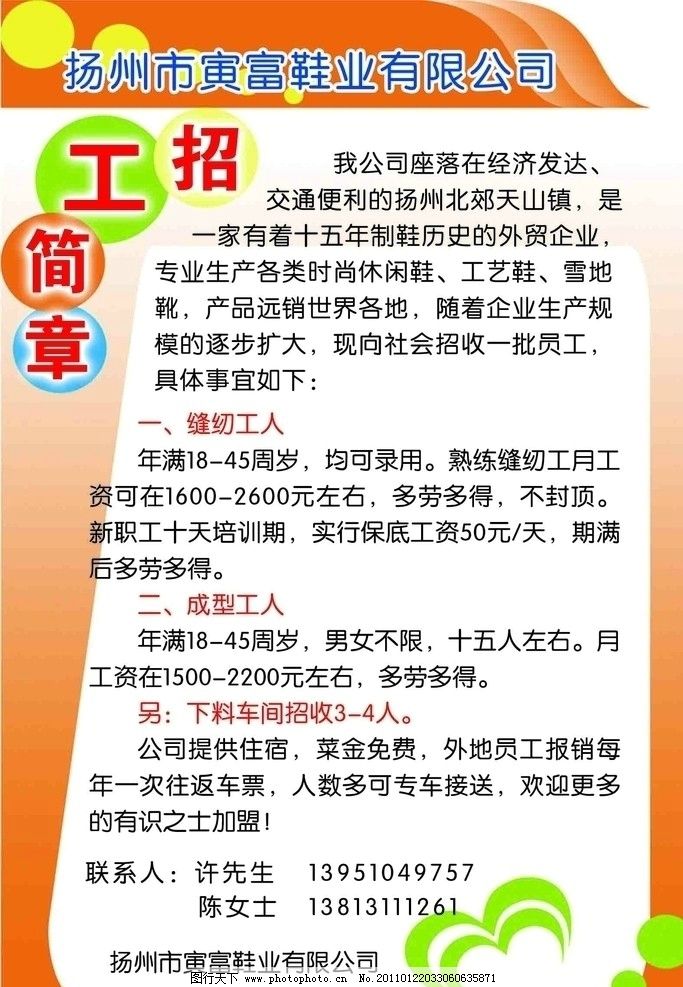 扬州市寅富鞋业有限公司

招工简章

我公司座落在经济发达、交通便利的扬州北郊天山镇，是一家有着十五年制鞋历史的外贸企业，专业生产各类时尚休闲鞋、工艺鞋、雪地靴，产品远销世界各地，随着企业生产规模的逐步扩大，现向社会招收一批员工，具体事宜如下：

一、缝纫工人

年满18-45周岁，均可录用。熟练缝纫工月工资可在1600-2600元左右，多劳多得，不封顶。新职工十天培训期，实行保底工资50元/天，期满后多劳多得。

二、成型工人

年满18-45周岁，男女不限，十五人左右。月工资在1500-2200元左右，多劳多得。

另：下料车间招收3-4人。

公司提供住宿，菜金免费，外地员工报销每年一次往返车票，人数多可专车接送，欢迎更多的有识之士加盟！

联系人：许先生 13951049757
陈女士 13813111261

扬州市寅富鞋业有限公司

图行天下 www.photophoto.cn No.20110122033060635871